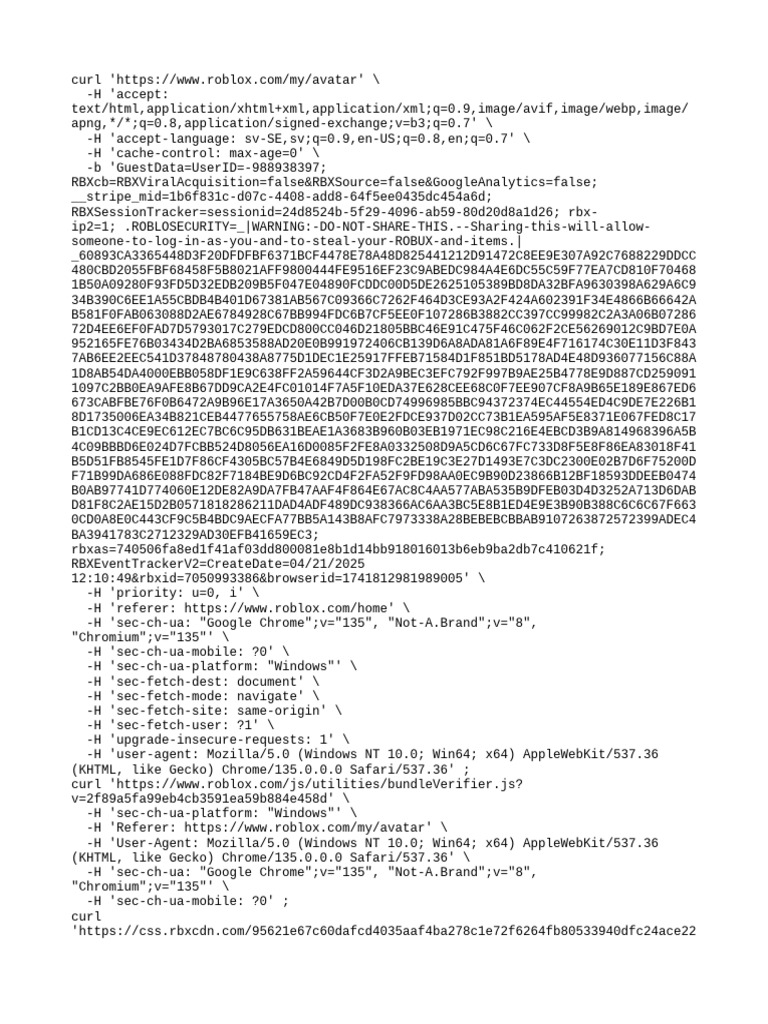 curl 'https://www.roblox.com/my/avatar' \
  -H 'accept: text/html,application/xhtml+xml,application/xml;q=0.9,image/avif,image/webp,image/apng,*/*;q=0.8,application/signed-exchange;v=b3;q=0.7' \
  -H 'accept-language: sv-SE,sv;q=0.9,en-US;q=0.8,en;q=0.7' \
  -H 'cache-control: max-age=0' \
  -b 'GuestData=UserID=-988938397; RBXcb=RBXViralAcquisition=false&RBXSource=false&GoogleAnalytics=false; __stripe_mid=1b6f831c-d07c-4408-add8-64f5ee0435dc454a6d; RBXSessionTracker=sessionid=24d8524b-5f29-4096-ab59-80d20d8a1d26; rbx-ip2=1; .ROBLOSECURITY=_|WARNING:-DO-NOT-SHARE-THIS.--Sharing-this-will-allow-someone-to-log-in-as-you-and-to-steal-your-ROBUX-and-items.|_60893CA3365448D3F20DFDFBF6371BCF4478E78A48D825441212D91472C8EE9E307A92C7688229DDCC480CBD2055FBF68458F5B8021AFF9800444FE9516EF23C9ABEDC984A4E6DC55C59F77EA7CD810F704681B50A09280F93FD5D32EDB209B5F047E04890FCDDC00D5DE2625105389BD8DA32BFA9630398A629A6C934B390C6EE1A55CBDB4B401D67381AB567C09366C7262F464D3CE93A2F424A602391F34E4866B66642AB581F0FAB063088D2AE6784928C67BB994FDC6B7CF5EE0F107286B3882CC397CC99982C2A3A06B0728672D4EE6EF0FAD7D5793017C279EDCD800CC046D21805BBC46E91C475F46C062F2CE56269012C9BD7E0A952165FE76B03434D2BA6853588AD20E0B991972406CB139D6A8ADA81A6F89E4F716174C30E11D3F8437AB6EE2EEC541D37848780438A8775D1DEC1E25917FFEB71584D1F851BD5178AD4E48D936077156C88A1D8AB54DA4000EBB058DF1E9C638FF2A59644CF3D2A9BEC3EFC792F997B9AE25B4778E9D887CD2590911097C2BB0EA9AFE8B67DD9CA2E4FC01014F7A5F10EDA37E628CEE68C0F7EE907CF8A9B65E189E867ED6673CABFBE76F0B6472A9B96E17A3650A42B7D00B0CD74996985BBC94372374EC44554ED4C9DE7E226B18D1735006EA34B821CEB4477655758AE6CB50F7E0E2FDCE937D02CC73B1EA595AF5E8371E067FED8C17B1CD13C4CE9EC612EC7BC6C95DB631BEAE1A3683B960B03EB1971EC98C216E4EBCD3B9A814968396A5B4C09BBBD6E024D7FCBB524D8056EA16D0085F2FE8A0332508D9A5CD6C67FC733D8F5E8F86EA83018F41B5D51FB8545FE1D7F86CF4305BC57B4E6849D5D198FC2BE19C3E27D1493E7C3DC2300E02B7D6F75200DF71B99DA686E088FDC82F7184BE9D6BC92CD4F2FA52F9FD98AA0EC9B90D23866B12BF18593DDEEB0474B0AB97741D774060E12DE82A9DA7FB47AAF4F864E67AC8C4AA577ABA535B9DFEB03D4D3252A713D6DABD81F8C2AE15D2B0571818286211DAD4ADF489DC938366AC6AA3BC5E8B1ED4E9E3B90B388C6C6C67F6630CD0A8E0C443CF9C5B4BDC9AECFA77BB5A143B8AFC7973338A28BEBEBCBBAB9107263872572399ADEC4BA3941783C2712329AD30EFB41659EC3; rbxas=740506fa8ed1f41af03dd800081e8b1d14bb918016013b6eb9ba2db7c410621f; RBXEventTrackerV2=CreateDate=04/21/2025 12:10:49&rbxid=7050993386&browserid=1741812981989005' \
  -H 'priority: u=0, i' \
  -H 'referer: https://www.roblox.com/home' \
  -H 'sec-ch-ua: "Google Chrome";v="135", "Not-A.Brand";v="8", "Chromium";v="135"' \
  -H 'sec-ch-ua-mobile: ?0' \
  -H 'sec-ch-ua-platform: "Windows"' \
  -H 'sec-fetch-dest: document' \
  -H 'sec-fetch-mode: navigate' \
  -H 'sec-fetch-site: same-origin' \
  -H 'sec-fetch-user: ?1' \
  -H 'upgrade-insecure-requests: 1' \
  -H 'user-agent: Mozilla/5.0 (Windows NT 10.0; Win64; x64) AppleWebKit/537.36 (KHTML, like Gecko) Chrome/135.0.0.0 Safari/537.36' ;
curl 'https://www.roblox.com/js/utilities/bundleVerifier.js?v=2f89a5fa99eb4cb3591ea59b884e458d' \
  -H 'sec-ch-ua-platform: "Windows"' \
  -H 'Referer: https://www.roblox.com/my/avatar' \
  -H 'User-Agent: Mozilla/5.0 (Windows NT 10.0; Win64; x64) AppleWebKit/537.36 (KHTML, like Gecko) Chrome/135.0.0.0 Safari/537.36' \
  -H 'sec-ch-ua: "Google Chrome";v="135", "Not-A.Brand";v="8", "Chromium";v="135"' \
  -H 'sec-ch-ua-mobile: ?0' ;
curl 'https://css.rbxcdn.com/95621e67c60dafcd4035aaf4ba278c1e72f6264fb80533940dfc24ace22